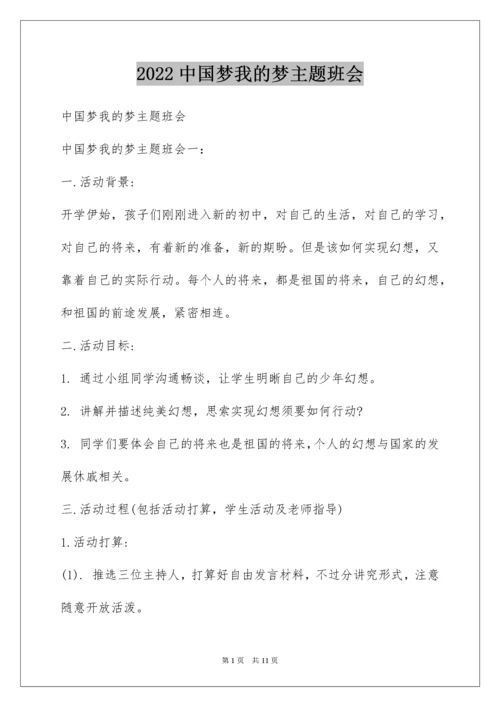 2022 中国梦我的梦主题班会

中国梦我的梦主题班会

中国梦我的梦主题班会一：

一.活动背景：

开学伊始，孩子们刚刚进入新的初中，对自己的生活，对自己的学习，对自己的将来，有着新的准备，新的期盼。但是该如何实现幻想，又靠着自己的实际行动。每个人的将来，都是祖国的将来，自己的幻想，和祖国的前途发展，紧密相连。

二.活动目标：

1. 通过小组同学沟通畅谈，让学生明晰自己的少年幻想。

2. 讲解并描述纯美幻想，思索实现幻想须要如何行动?

3. 同学们要体会自己的将来也是祖国的将来，个人的幻想与国家的发展休戚相关。

三.活动过程(包括活动打算，学生活动及老师指导)

1.活动打算：

(1). 推选三位主持人，打算好自由发言材料，不过分讲究形式，注意随意开放活泼。

第 1 页 共 11 页